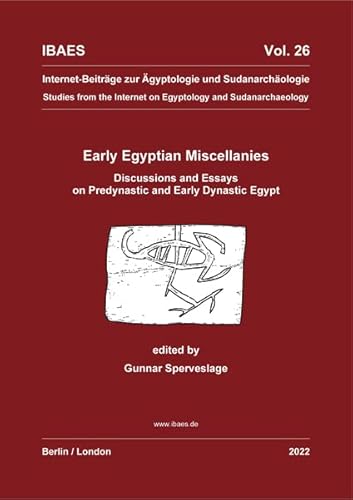 IBAES Vol. 26

Internet-Beiträge zur Ägyptologie und Sudanarchäologie
Studies from the Internet on Egyptology and Sudanarchaeology

Early Egyptian Miscellanies

Discussions and Essays on Predynastic and Early Dynastic Egypt

edited by
Gunnar Sperveslage

www.ibaes.de

Berlin / London 2022